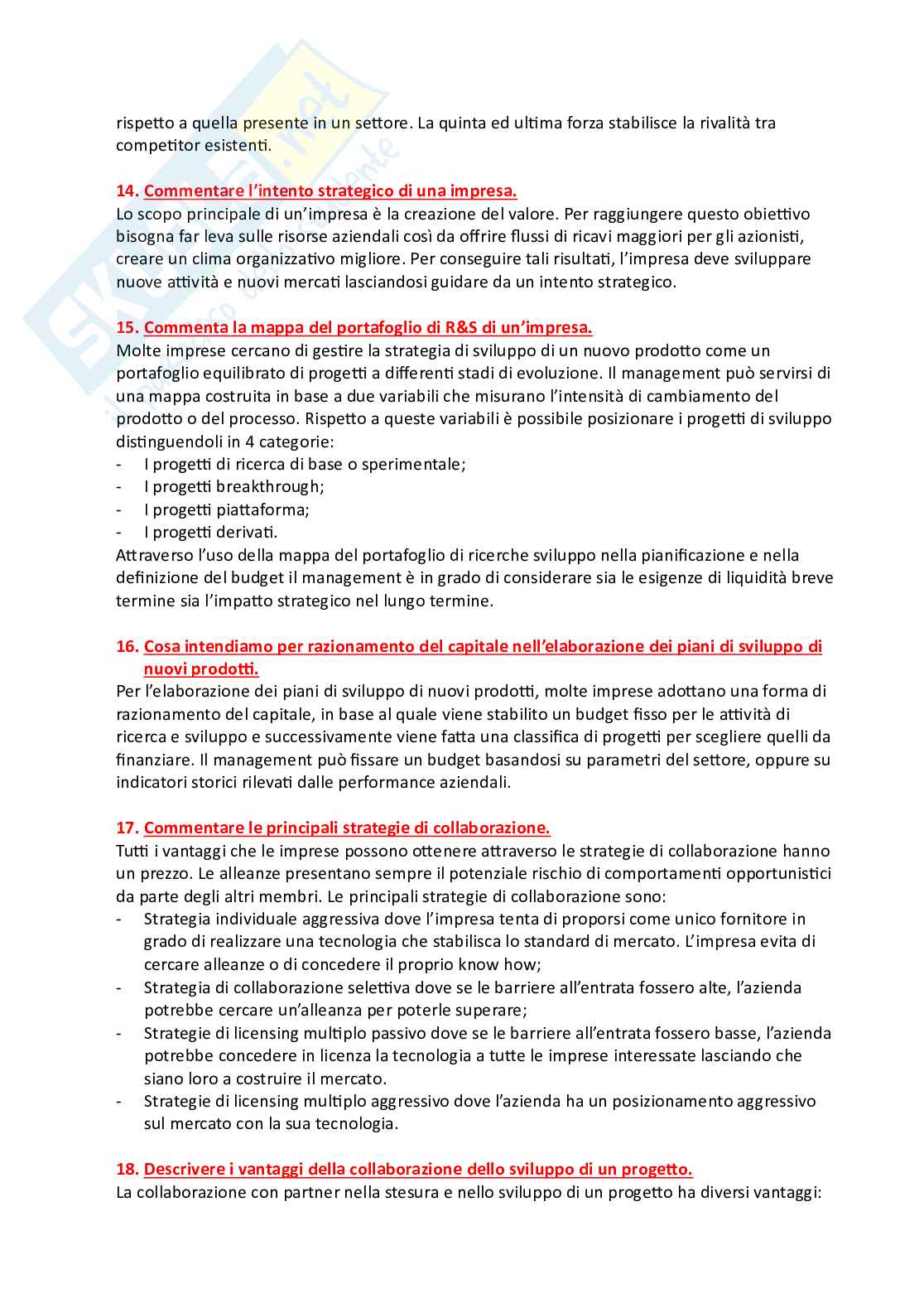 rispetto a quella presente in un settore. La quinta ed ultima forza stabilisce la rivalità tra competitor esistenti.

14. Commentare l'intento strategico di una impresa.
Lo scopo principale di un'impresa è la creazione del valore. Per raggiungere questo obiettivo bisogna far leva sulle risorse aziendali così da offrire flussi di ricavi maggiori per gli azionisti, creare un clima organizzativo migliore. Per conseguire tali risultati, l'impresa deve sviluppare nuove attività e nuovi mercati lasciandosi guidare da un intento strategico.

15. Commenta la mappa del portafoglio di R&S di un'impresa.
Molte imprese cercano di gestire la strategia di sviluppo di un nuovo prodotto come un portafoglio equilibrato di progetti a differenti stadi di evoluzione. Il management può servirsi di una mappa costruita in base a due variabili che misurano l'intensità di cambiamento del prodotto o del processo. Rispetto a queste variabili è possibile posizionare i progetti di sviluppo distinguendoli in 4 categorie:
- I progetti di ricerca di base o sperimentale;
- I progetti breakthrough;
- I progetti piattaforma;
- I progetti derivati.
Attraverso l'uso della mappa del portafoglio di ricerche sviluppo nella pianificazione e nella definizione del budget il management è in grado di considerare sia le esigenze di liquidità breve termine sia l'impatto strategico nel lungo termine.

16. Cosa intendiamo per razionamento del capitale nell'elaborazione dei piani di sviluppo di nuovi prodotti.
Per l'elaborazione dei piani di sviluppo di nuovi prodotti, molte imprese adottano una forma di razionamento del capitale, in base al quale viene stabilito un budget fisso per le attività di ricerca e sviluppo e successivamente viene fatta una classifica di progetti per scegliere quelli da finanziare. Il management può fissare un budget basandosi su parametri del settore, oppure su indicatori storici rilevati dalle performance aziendali.

17. Commentare le principali strategie di collaborazione.
Tutti i vantaggi che le imprese possono ottenere attraverso le strategie di collaborazione hanno un prezzo. Le alleanze presentano sempre il potenziale rischio di comportamenti opportunistici da parte degli altri membri. Le principali strategie di collaborazione sono:
- Strategia individuale aggressiva dove l'impresa tenta di proporsi come unico fornitore in grado di realizzare una tecnologia che stabilisca lo standard di mercato. L'impresa evita di cercare alleanze o di concedere il proprio know how;
- Strategia di collaborazione selettiva dove se le barriere all'entrata fossero alte, l'azienda potrebbe cercare un'alleanza per poterle superare;
- Strategie di licensing multiplo passivo dove se le barriere all'entrata fossero basse, l'azienda potrebbe concedere in licenza la tecnologia a tutte le imprese interessate lasciando che siano loro a costruire il mercato.
- Strategie di licensing multiplo aggressivo dove l'azienda ha un posizionamento aggressivo sul mercato con la sua tecnologia.

18. Descrivere i vantaggi della collaborazione dello sviluppo di un progetto.
La collaborazione con partner nella stesura e nello sviluppo di un progetto ha diversi vantaggi: